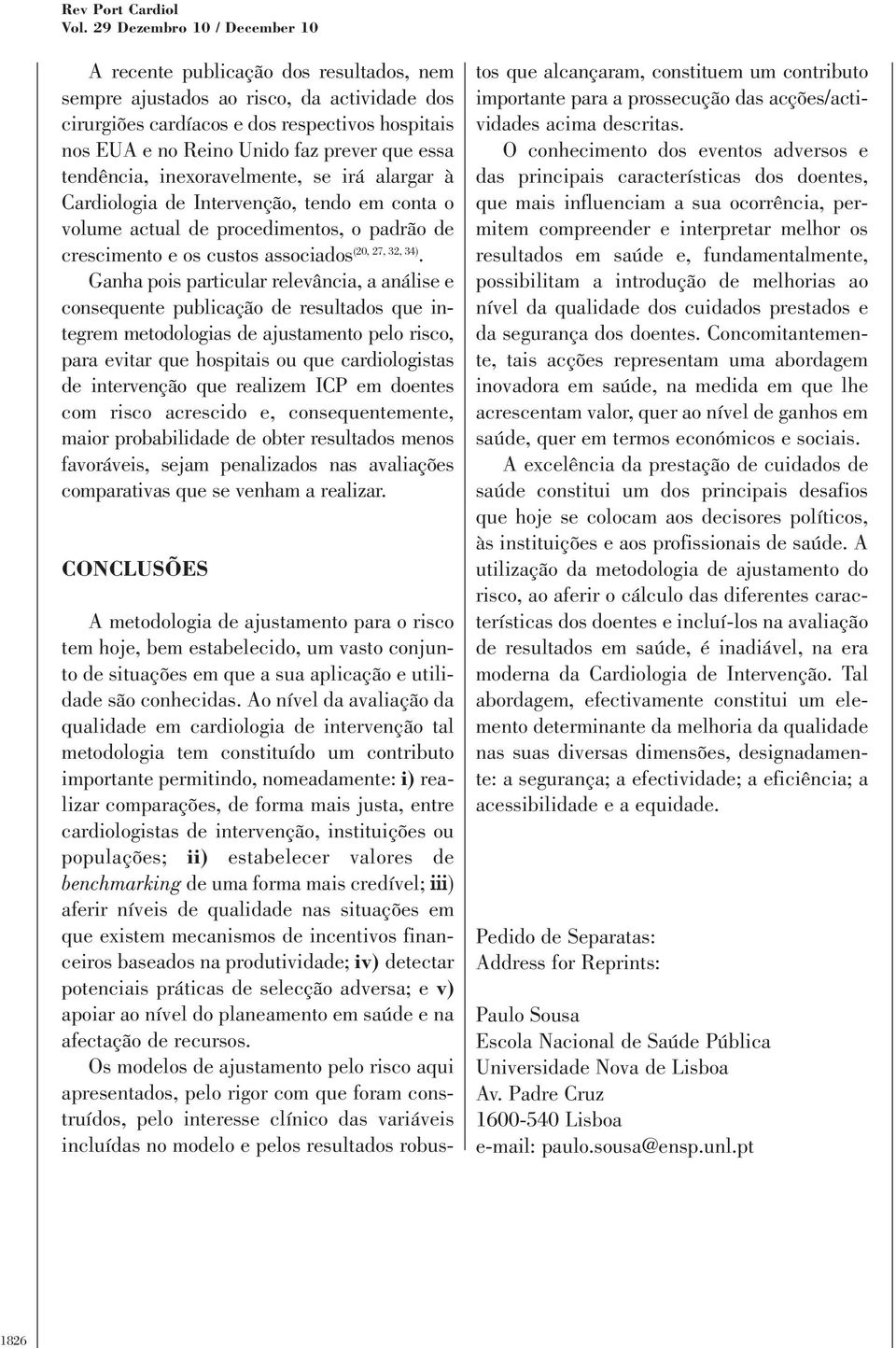 Rev Port Cardiol
Vol. 29 Dezembro 10 / December 10

A recente publicação dos resultados, nem sempre ajustados ao risco, da actividade dos cirurgiões cardíacos e dos respectivos hospitais nos EUA e no Reino Unido faz prever que essa tendência, inexoravelmente, se irá alargar à Cardiologia de Intervenção, tendo em conta o volume actual de procedimentos, o padrão de crescimento e os custos associados$^{(20, 27, 32, 34)}$.

Ganha pois particular relevância, a análise e consequente publicação de resultados que integrem metodologias de ajustamento pelo risco, para evitar que hospitais ou que cardiologistas de intervenção que realizem ICP em doentes com risco acrescido e, consequentemente, maior probabilidade de obter resultados menos favoráveis, sejam penalizados nas avaliações comparativas que se venham a realizar.

CONCLUSÕES

A metodologia de ajustamento para o risco tem hoje, bem estabelecido, um vasto conjunto de situações em que a sua aplicação e utilidade são conhecidas. Ao nível da avaliação da qualidade em cardiologia de intervenção tal metodologia tem constituído um contributo importante permitindo, nomeadamente: i) realizar comparações, de forma mais justa, entre cardiologistas de intervenção, instituições ou populações; ii) estabelecer valores de benchmarking de uma forma mais credível; iii) aferir níveis de qualidade nas situações em que existem mecanismos de incentivos financeiros baseados na produtividade; iv) detectar potenciais práticas de selecção adversa; e v) apoiar ao nível do planeamento em saúde e na afectação de recursos.

Os modelos de ajustamento pelo risco aqui apresentados, pelo rigor com que foram construídos, pelo interesse clínico das variáveis incluídas no modelo e pelos resultados robustos que alcançaram, constituem um contributo importante para a prossecução das acções/actividades acima descritas.

O conhecimento dos eventos adversos e das principais características dos doentes, que mais influenciam a sua ocorrência, permitem compreender e interpretar melhor os resultados em saúde e, fundamentalmente, possibilitam a introdução de melhorias ao nível da qualidade dos cuidados prestados e da segurança dos doentes. Concomitantemente, tais acções representam uma abordagem inovadora em saúde, na medida em que lhe acrescentam valor, quer ao nível de ganhos em saúde, quer em termos económicos e sociais.

A excelência da prestação de cuidados de saúde constitui um dos principais desafios que hoje se colocam aos decisores políticos, às instituições e aos profissionais de saúde. A utilização da metodologia de ajustamento do risco, ao aferir o cálculo das diferentes características dos doentes e incluí-los na avaliação de resultados em saúde, é inadiável, na era moderna da Cardiologia de Intervenção. Tal abordagem, efectivamente constitui um elemento determinante da melhoria da qualidade nas suas diversas dimensões, designadamente: a segurança; a efectividade; a eficiência; a acessibilidade e a equidade.

Pedido de Separatas:
Address for Reprints:

Paulo Sousa
Escola Nacional de Saúde Pública
Universidade Nova de Lisboa
Av. Padre Cruz
1600-540 Lisboa
e-mail: paulo.sousa@ensp.unl.pt

1826